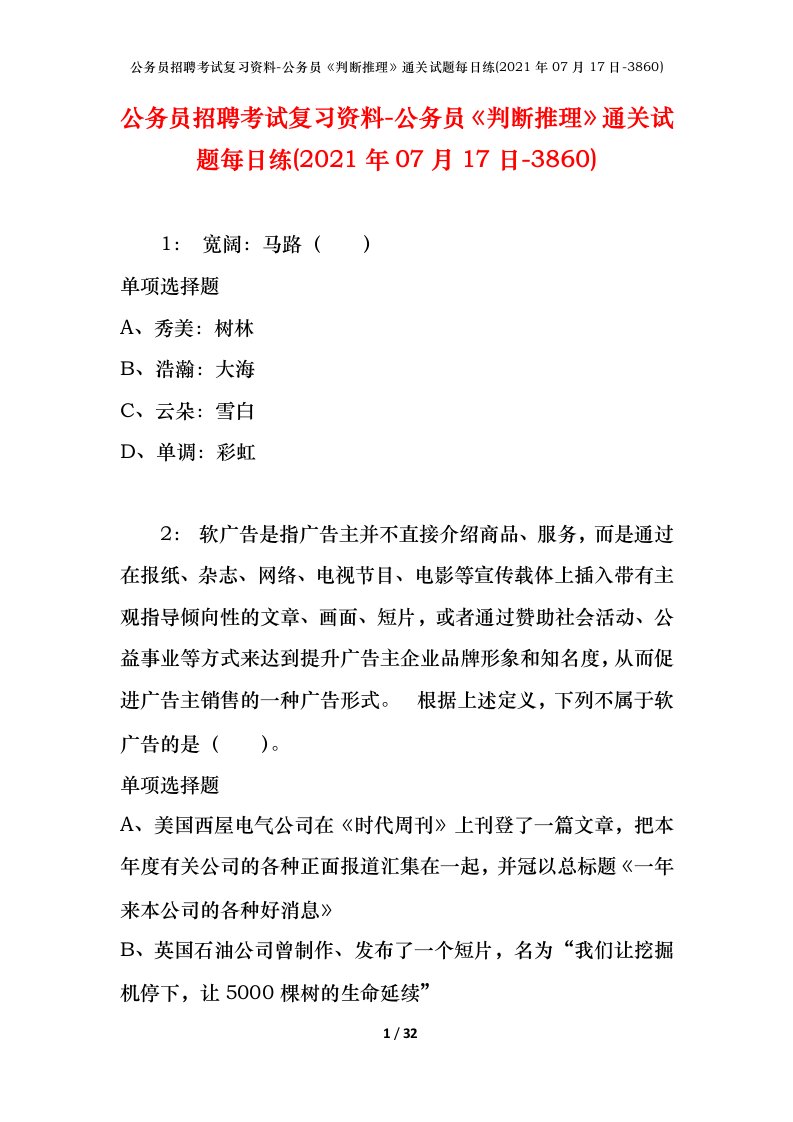 公务员招聘考试复习资料-公务员《判断推理》通关试题每日练(2021 年 07 月 17 日-3860)

公务员招聘考试复习资料-公务员《判断推理》通关试题每日练(2021 年 07 月 17 日-3860)

1： 宽阔：马路（ ）

单项选择题

A、秀美：树林

B、浩瀚：大海

C、云朵：雪白

D、单调：彩虹

2： 软广告是指广告主并不直接介绍商品、服务，而是通过在报纸、杂志、网络、电视节目、电影等宣传载体上插入带有主观指导倾向性的文章、画面、短片，或者通过赞助社会活动、公益事业等方式来达到提升广告主企业品牌形象和知名度，从而促进广告主销售的一种广告形式。 根据上述定义，下列不属于软广告的是（ ）。

单项选择题

A、美国西屋电气公司在《时代周刊》上刊登了一篇文章，把本年度有关公司的各种正面报道汇集在一起，并冠以总标题《一年来本公司的各种好消息》

B、英国石油公司曾制作、发布了一个短片，名为“我们让挖掘机停下，让 5000 棵树的生命延续”

1 / 32